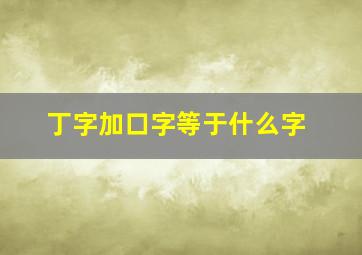 丁字加口字等于什么字